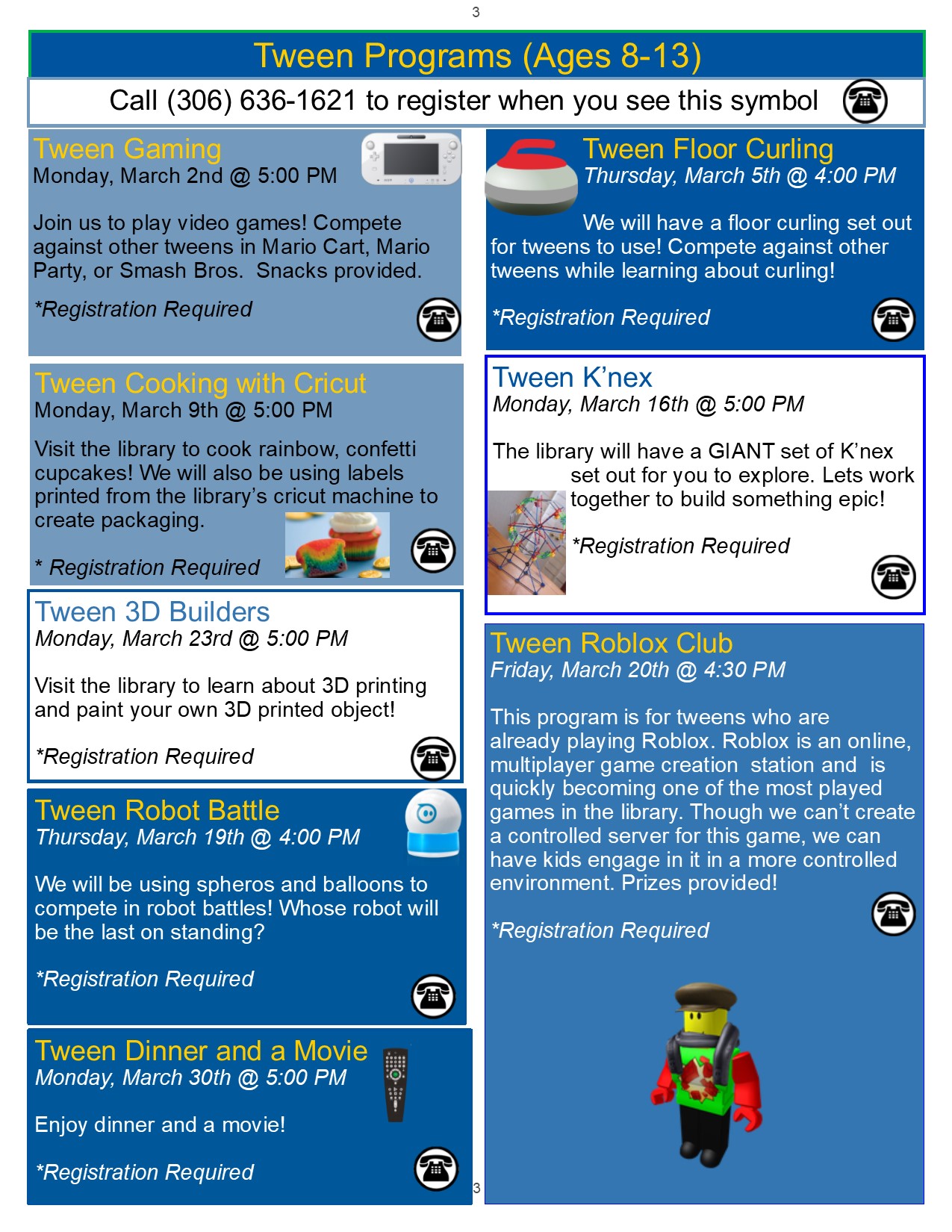 3

Tween Programs (Ages 8-13)

Call (306) 636-1621 to register when you see this symbol

Tween Gaming
Monday, March 2nd @ 5:00 PM

Join us to play video games! Compete against other tweens in Mario Cart, Mario Party, or Smash Bros. Snacks provided.

*Registration Required

Tween Cooking with Cricut
Monday, March 9th @ 5:00 PM

Visit the library to cook rainbow, confetti cupcakes! We will also be using labels printed from the library's cricut machine to create packaging.

* Registration Required

Tween 3D Builders
Monday, March 23rd @ 5:00 PM

Visit the library to learn about 3D printing and paint your own 3D printed object!

*Registration Required

Tween Robot Battle
Thursday, March 19th @ 4:00 PM

We will be using spheros and balloons to compete in robot battles! Whose robot will be the last on standing?

*Registration Required

Tween Dinner and a Movie
Monday, March 30th @ 5:00 PM

Enjoy dinner and a movie!

*Registration Required

Tween Floor Curling
Thursday, March 5th @ 4:00 PM

We will have a floor curling set out for tweens to use! Compete against other tweens while learning about curling!

*Registration Required

Tween K'nex
Monday, March 16th @ 5:00 PM

The library will have a GIANT set of K'nex set out for you to explore. Lets work together to build something epic!

*Registration Required

Tween Roblox Club
Friday, March 20th @ 4:30 PM

This program is for tweens who are already playing Roblox. Roblox is an online, multiplayer game creation station and is quickly becoming one of the most played games in the library. Though we can't create a controlled server for this game, we can have kids engage in it in a more controlled environment. Prizes provided!

*Registration Required

3